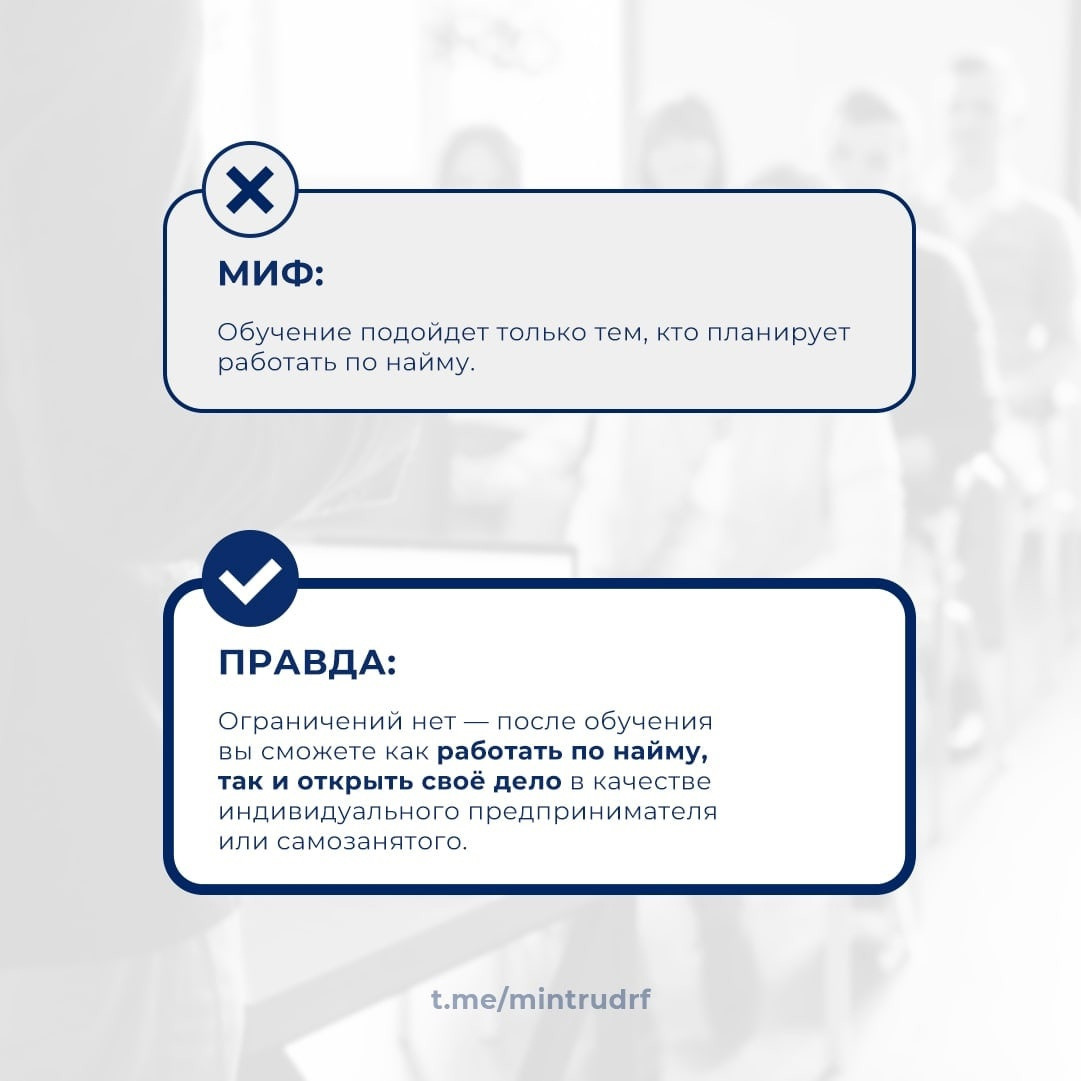 МИФ:

Обучение подойдет только тем, кто планирует работать по найму.

ПРАВДА:

Ограничений нет — после обучения вы сможете как работать по найму, так и открыть своё дело в качестве индивидуального предпринимателя или самозанятого.

t.me/mintrudrf